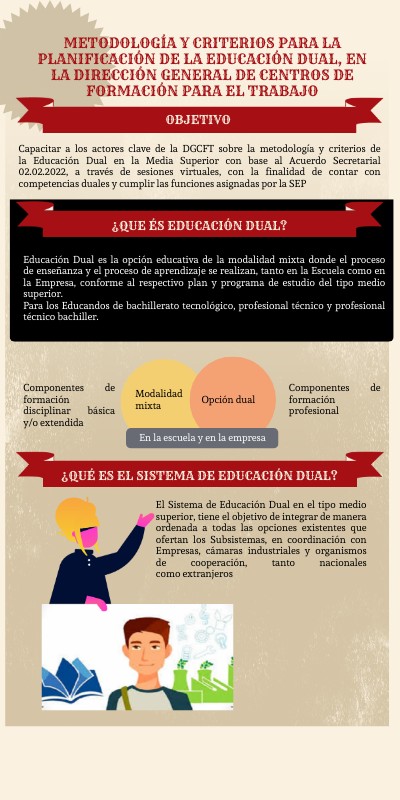 METODOLOGÍA Y CRITERIOS PARA LA PLANIFICACIÓN DE LA EDUCACIÓN DUAL, EN LA DIRECCIÓN GENERAL DE CENTROS DE FORMACIÓN PARA EL TRABAJO

OBJETIVO

Capacitar a los actores clave de la DGCFT sobre la metodología y criterios de la Educación Dual en la Media Superior con base al Acuerdo Secretarial 02.02.2022, a través de sesiones virtuales, con la finalidad de contar con competencias duales y cumplir las funciones asignadas por la SEP

¿QUE ÉS EDUCACIÓN DUAL?

Educación Dual es la opción educativa de la modalidad mixta donde el proceso de enseñanza y el proceso de aprendizaje se realizan, tanto en la Escuela como en la Empresa, conforme al respectivo plan y programa de estudio del tipo medio superior.
Para los Educandos de bachillerato tecnológico, profesional técnico y profesional técnico bachiller.

Componentes de formación disciplinar básica y/o extendida

Modalidad mixta

Opción dual

Componentes de formación profesional

En la escuela y en la empresa

¿QUÉ ES EL SISTEMA DE EDUCACIÓN DUAL?

El Sistema de Educación Dual en el tipo medio superior, tiene el objetivo de integrar de manera ordenada a todas las opciones existentes que ofertan los Subsistemas, en coordinación con Empresas, cámaras industriales y organismos de cooperación, tanto nacionales como extranjeros